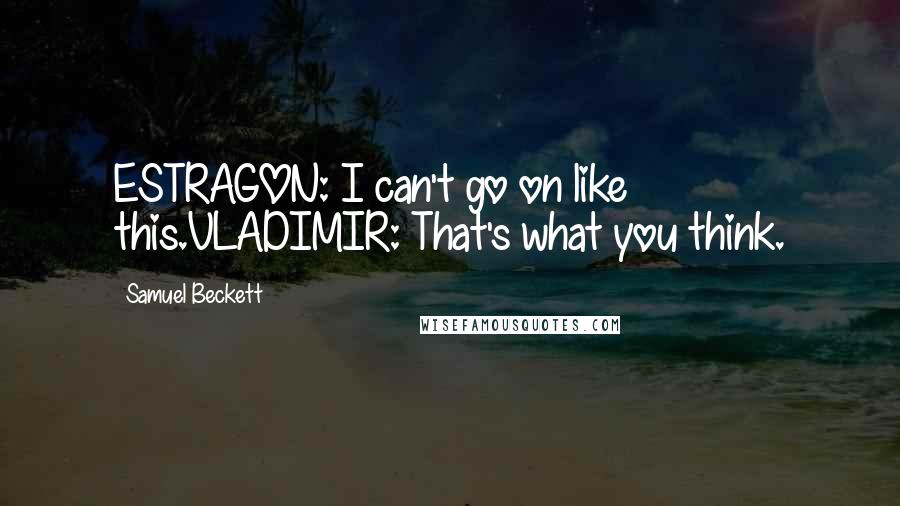 ESTRAGON: I can't go on like this.VLADIMIR: That's what you think.

Samuel Beckett

WISEFAMOUSQUOTES.COM